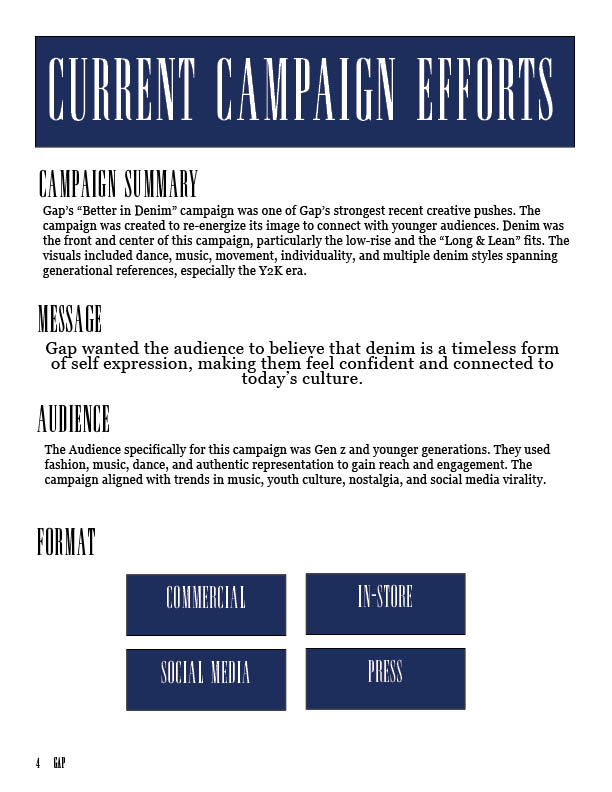 CURRENT CAMPAIGN EFFORTS

CAMPAIGN SUMMARY

Gap's "Better in Denim" campaign was one of Gap's strongest recent creative pushes. The campaign was created to re-energize its image to connect with younger audiences. Denim was the front and center of this campaign, particularly the low-rise and the "Long & Lean" fits. The visuals included dance, music, movement, individuality, and multiple denim styles spanning generational references, especially the Y2K era.

MESSAGE

Gap wanted the audience to believe that denim is a timeless form of self expression, making them feel confident and connected to today's culture.

AUDIENCE

The Audience specifically for this campaign was Gen z and younger generations. They used fashion, music, dance, and authentic representation to gain reach and engagement. The campaign aligned with trends in music, youth culture, nostalgia, and social media virality.

FORMAT

COMMERCIAL

IN-STORE

SOCIAL MEDIA

PRESS

4 GAP